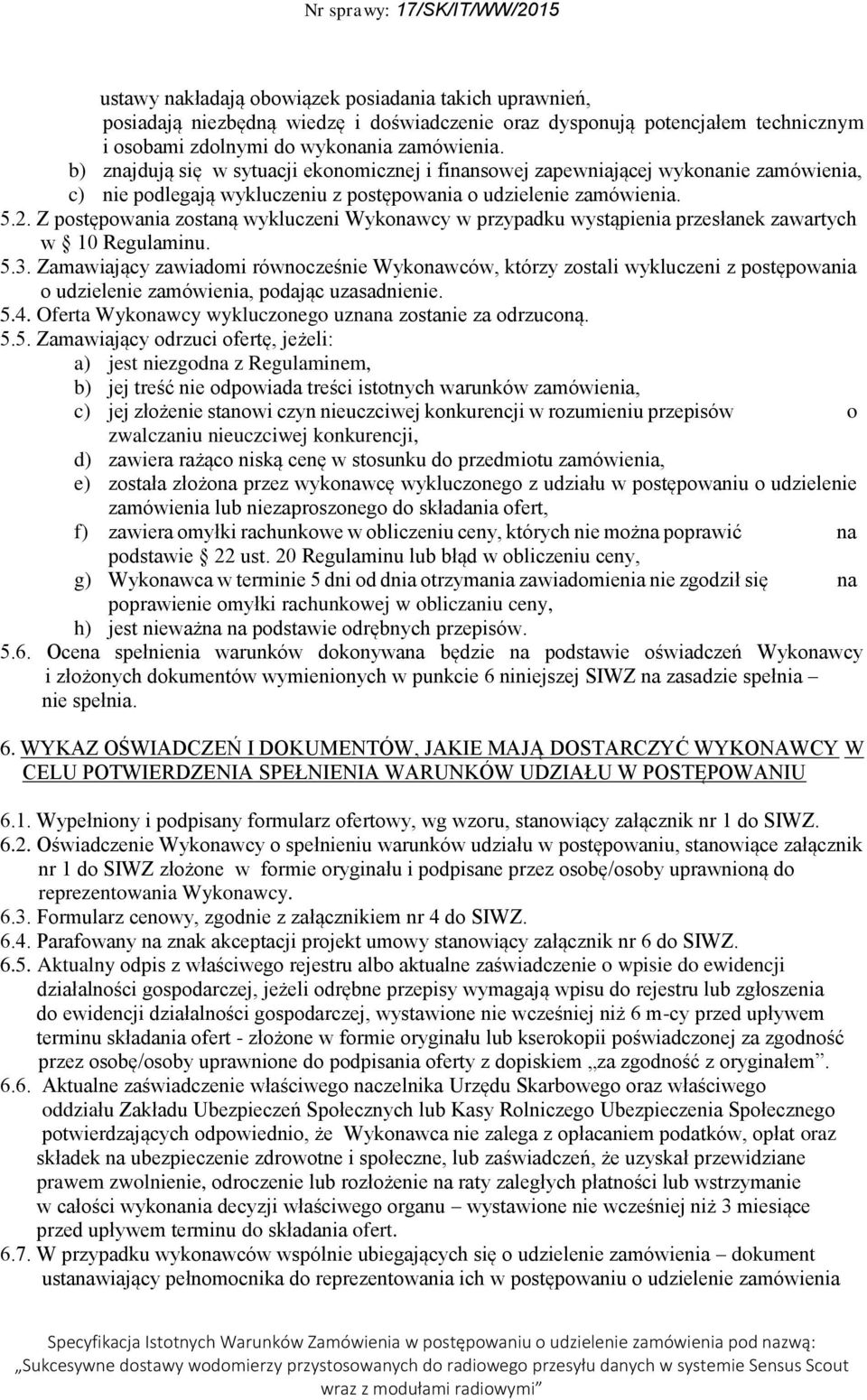 Nr sprawy: 17/SK/IT/WW/2015

ustawy nakładają obowiązek posiadania takich uprawnień, posiadają niezbędną wiedzę i doświadczenie oraz dysponują potencjałem technicznym i osobami zdolnymi do wykonania zamówienia.
b) znajdują się w sytuacji ekonomicznej i finansowej zapewniającej wykonanie zamówienia,
c) nie podlegają wykluczeniu z postępowania o udzielenie zamówienia.
5.2. Z postępowania zostaną wykluczeni Wykonawcy w przypadku wystąpienia przesłanek zawartych w § 10 Regulaminu.
5.3. Zamawiający zawiadomi równocześnie Wykonawców, którzy zostali wykluczeni z postępowania o udzielenie zamówienia, podając uzasadnienie.
5.4. Oferta Wykonawcy wykluczonego uznana zostanie za odrzuconą.
5.5. Zamawiający odrzuci ofertę, jeżeli:
a) jest niezgodna z Regulaminem,
b) jej treść nie odpowiada treści istotnych warunków zamówienia,
c) jej złożenie stanowi czyn nieuczciwej konkurencji w rozumieniu przepisów o zwalczaniu nieuczciwej konkurencji,
d) zawiera rażąco niską cenę w stosunku do przedmiotu zamówienia,
e) została złożona przez wykonawcę wykluczonego z udziału w postępowaniu o udzielenie zamówienia lub niezaproszonego do składania ofert,
f) zawiera omyłki rachunkowe w obliczeniu ceny, których nie można poprawić na podstawie § 22 ust. 20 Regulaminu lub błąd w obliczeniu ceny,
g) Wykonawca w terminie 5 dni od dnia otrzymania zawiadomienia nie zgodził się na poprawienie omyłki rachunkowej w obliczaniu ceny,
h) jest nieważna na podstawie odrębnych przepisów.
5.6. Ocena spełnienia warunków dokonywana będzie na podstawie oświadczeń Wykonawcy i złożonych dokumentów wymienionych w punkcie 6 niniejszej SIWZ na zasadzie spełnia – nie spełnia.

6. WYKAZ OŚWIADCZEŃ I DOKUMENTÓW, JAKIE MAJĄ DOSTARCZYĆ WYKONAWCY W CELU POTWIERDZENIA SPEŁNIENIA WARUNKÓW UDZIAŁU W POSTĘPOWANIU

6.1. Wypełniony i podpisany formularz ofertowy, wg wzoru, stanowiący załącznik nr 1 do SIWZ.
6.2. Oświadczenie Wykonawcy o spełnieniu warunków udziału w postępowaniu, stanowiące załącznik nr 1 do SIWZ złożone w formie oryginału i podpisane przez osobę/osoby uprawnioną do reprezentowania Wykonawcy.
6.3. Formularz cenowy, zgodnie z załącznikiem nr 4 do SIWZ.
6.4. Parafowany na znak akceptacji projekt umowy stanowiący załącznik nr 6 do SIWZ.
6.5. Aktualny odpis z właściwego rejestru albo aktualne zaświadczenie o wpisie do ewidencji działalności gospodarczej, jeżeli odrębne przepisy wymagają wpisu do rejestru lub zgłoszenia do ewidencji działalności gospodarczej, wystawione nie wcześniej niż 6 m-cy przed upływem terminu składania ofert - złożone w formie oryginału lub kserokopii poświadczonej za zgodność przez osobę/osoby uprawnione do podpisania oferty z dopiskiem „za zgodność z oryginałem”.
6.6. Aktualne zaświadczenie właściwego naczelnika Urzędu Skarbowego oraz właściwego oddziału Zakładu Ubezpieczeń Społecznych lub Kasy Rolniczego Ubezpieczenia Społecznego potwierdzających odpowiednio, że Wykonawca nie zalega z opłacaniem podatków, opłat oraz składek na ubezpieczenie zdrowotne i społeczne, lub zaświadczeń, że uzyskał przewidziane prawem zwolnienie, odroczenie lub rozłożenie na raty zaległych płatności lub wstrzymanie w całości wykonania decyzji właściwego organu – wystawione nie wcześniej niż 3 miesiące przed upływem terminu do składania ofert.
6.7. W przypadku wykonawców wspólnie ubiegających się o udzielenie zamówienia – dokument ustanawiający pełnomocnika do reprezentowania ich w postępowaniu o udzielenie zamówienia

Specyfikacja Istotnych Warunków Zamówienia w postępowaniu o udzielenie zamówienia pod nazwą: „Sukcesywne dostawy wodomierzy przystosowanych do radiowego przesyłu danych w systemie Sensus Scout wraz z modułami radiowymi”